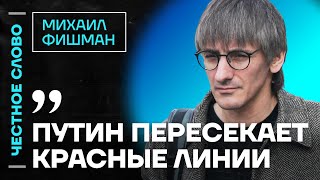 ЧЕСТНОЕ СЛОВО

МИХАИЛ ФИШМАН

„

ПУТИН ПЕРЕСЕКАЕТ КРАСНЫЕ ЛИНИИ